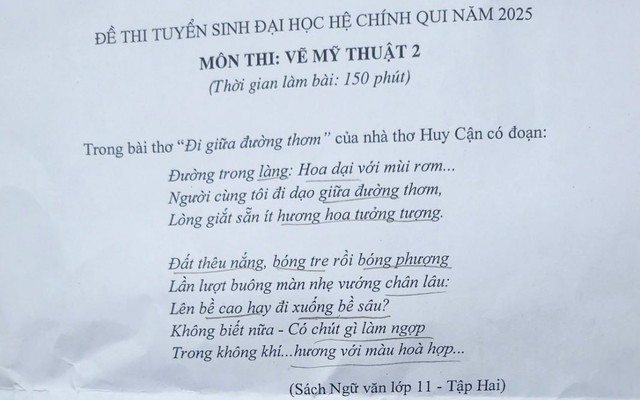 ĐỀ THI TUYỂN SINH ĐẠI HỌC HỆ CHÍNH QUI NĂM 2025
MÔN THI: VẼ MỸ THUẬT 2
(Thời gian làm bài: 150 phút)

Trong bài thơ "Đi giữa đường thơm" của nhà thơ Huy Cận có đoạn:

Đường trong làng: Hoa dại với mùi rơm...
Người cùng tôi đi dạo giữa đường thơm,
Lòng giắt sẵn ít hương hoa tưởng tượng.

Đất thêu nắng, bóng tre rồi bóng phượng
Lần lượt buông màn nhẹ vướng chân lâu:
Lên bề cao hay đi xuống bề sâu?
Không biết nữa - Có chút gì làm ngợp
Trong không khí...hương với màu hoà hợp...

(Sách Ngữ văn lớp 11 - Tập Hai)